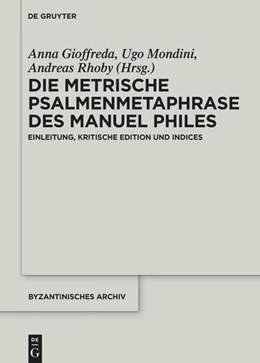 DE GRUYTER

Anna Gioffreda, Ugo Mondini, Andreas Rhoby (Hrsg.)

DIE METRISCHE PSALMENMETAPHRASE DES MANUEL PHILES

EINLEITUNG, KRITISCHE EDITION UND INDICES

BYZANTINISCHES ARCHIV

DE G